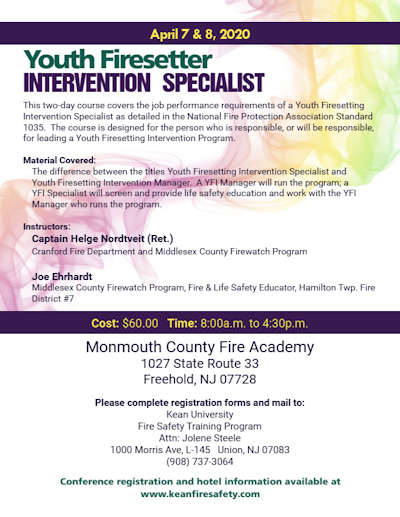 April 7 & 8, 2020

Youth Firesetter
INTERVENTION SPECIALIST

This two-day course covers the job performance requirements of a Youth Firesetting Intervention Specialist as detailed in the National Fire Protection Association Standard 1035. The course is designed for the person who is responsible, or will be responsible, for leading a Youth Firesetting Intervention Program.

Material Covered:
The difference between the titles Youth Firesetting Intervention Specialist and Youth Firesetting Intervention Manager. A YFI Manager will run the program; a YFI Specialist will screen and provide life safety education and work with the YFI Manager who runs the program.

Instructors:
Captain Helge Nordtveit (Ret.)
Cranford Fire Department and Middlesex County Firewatch Program

Joe Ehrhardt
Middlesex County Firewatch Program, Fire & Life Safety Educator, Hamilton Twp. Fire District #7

Cost: $60.00 Time: 8:00a.m. to 4:30p.m.

Monmouth County Fire Academy
1027 State Route 33
Freehold, NJ 07728

Please complete registration forms and mail to:
Kean University
Fire Safety Training Program
Attn: Jolene Steele
1000 Morris Ave, L-145 Union, NJ 07083
(908) 737-3064

Conference registration and hotel information available at
www.keanfiresafety.com